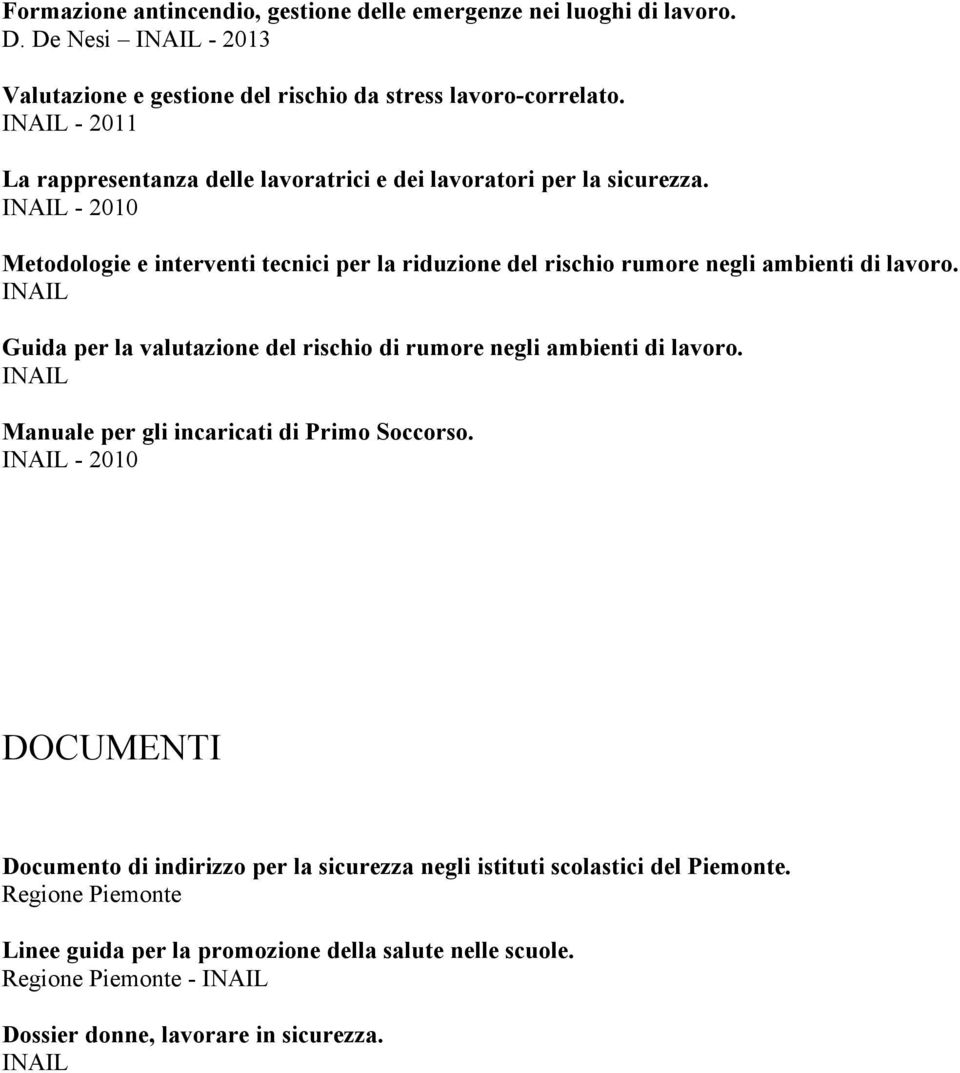 Formazione antincendio, gestione delle emergenze nei luoghi di lavoro.
D. De Nesi – INAIL - 2013

Valutazione e gestione del rischio da stress lavoro-correlato.
INAIL - 2011

La rappresentanza delle lavoratrici e dei lavoratori per la sicurezza.
INAIL - 2010

Metodologie e interventi tecnici per la riduzione del rischio rumore negli ambienti di lavoro.
INAIL

Guida per la valutazione del rischio di rumore negli ambienti di lavoro.
INAIL

Manuale per gli incaricati di Primo Soccorso.
INAIL - 2010

DOCUMENTI

Documento di indirizzo per la sicurezza negli istituti scolastici del Piemonte.
Regione Piemonte

Linee guida per la promozione della salute nelle scuole.
Regione Piemonte - INAIL

Dossier donne, lavorare in sicurezza.
INAIL